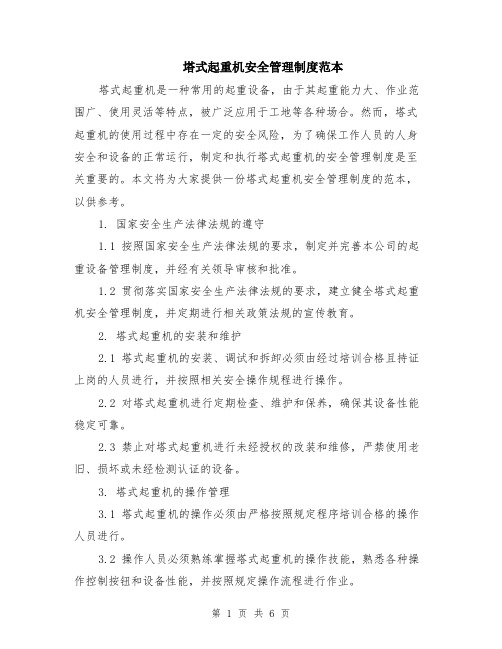 塔式起重机安全管理制度范本

塔式起重机是一种常用的起重设备，由于其起重能力大、作业范围广、使用灵活等特点，被广泛应用于工地等各种场合。然而，塔式起重机的使用过程中存在一定的安全风险，为了确保工作人员的人身安全和设备的正常运行，制定和执行塔式起重机的安全管理制度是至关重要的。本文将为大家提供一份塔式起重机安全管理制度的范本，以供参考。

1. 国家安全生产法律法规的遵守

1.1 按照国家安全生产法律法规的要求，制定并完善本公司的起重设备管理制度，并经有关领导审核和批准。

1.2 贯彻落实国家安全生产法律法规的要求，建立健全塔式起重机安全管理制度，并定期进行相关政策法规的宣传教育。

2. 塔式起重机的安装和维护

2.1 塔式起重机的安装、调试和拆卸必须由经过培训合格且持证上岗的人员进行，并按照相关安全操作规程进行操作。

2.2 对塔式起重机进行定期检查、维护和保养，确保其设备性能稳定可靠。

2.3 禁止对塔式起重机进行未经授权的改装和维修，严禁使用老旧、损坏或未经检测认证的设备。

3. 塔式起重机的操作管理

3.1 塔式起重机的操作必须由严格按照规定程序培训合格的操作人员进行。

3.2 操作人员必须熟练掌握塔式起重机的操作技能，熟悉各种操作控制按钮和设备性能，并按照规定操作流程进行作业。

第 1 页 共 6 页